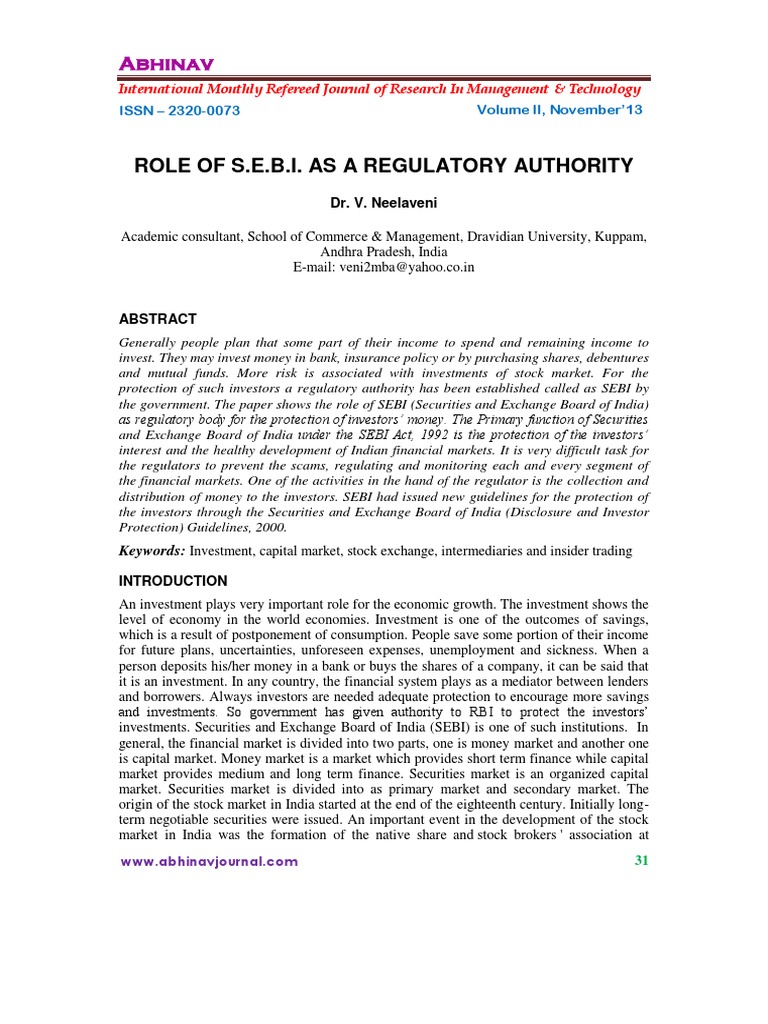 ABHINAV
International Monthly Refereed Journal of Research In Management & Technology
ISSN – 2320-0073 Volume II, November'13

ROLE OF S.E.B.I. AS A REGULATORY AUTHORITY

Dr. V. Neelaveni

Academic consultant, School of Commerce & Management, Dravidian University, Kuppam, Andhra Pradesh, India
E-mail: veni2mba@yahoo.co.in

ABSTRACT

Generally people plan that some part of their income to spend and remaining income to invest. They may invest money in bank, insurance policy or by purchasing shares, debentures and mutual funds. More risk is associated with investments of stock market. For the protection of such investors a regulatory authority has been established called as SEBI by the government. The paper shows the role of SEBI (Securities and Exchange Board of India) as regulatory body for the protection of investors' money. The Primary function of Securities and Exchange Board of India under the SEBI Act, 1992 is the protection of the investors' interest and the healthy development of Indian financial markets. It is very difficult task for the regulators to prevent the scams, regulating and monitoring each and every segment of the financial markets. One of the activities in the hand of the regulator is the collection and distribution of money to the investors. SEBI had issued new guidelines for the protection of the investors through the Securities and Exchange Board of India (Disclosure and Investor Protection) Guidelines, 2000.

Keywords: Investment, capital market, stock exchange, intermediaries and insider trading

INTRODUCTION

An investment plays very important role for the economic growth. The investment shows the level of economy in the world economies. Investment is one of the outcomes of savings, which is a result of postponement of consumption. People save some portion of their income for future plans, uncertainties, unforeseen expenses, unemployment and sickness. When a person deposits his/her money in a bank or buys the shares of a company, it can be said that it is an investment. In any country, the financial system plays as a mediator between lenders and borrowers. Always investors are needed adequate protection to encourage more savings and investments. So government has given authority to RBI to protect the investors' investments. Securities and Exchange Board of India (SEBI) is one of such institutions. In general, the financial market is divided into two parts, one is money market and another one is capital market. Money market is a market which provides short term finance while capital market provides medium and long term finance. Securities market is an organized capital market. Securities market is divided into as primary market and secondary market. The origin of the stock market in India started at the end of the eighteenth century. Initially long-term negotiable securities were issued. An important event in the development of the stock market in India was the formation of the native share and stock brokers ' association at

www.abhinavjournal.com 31